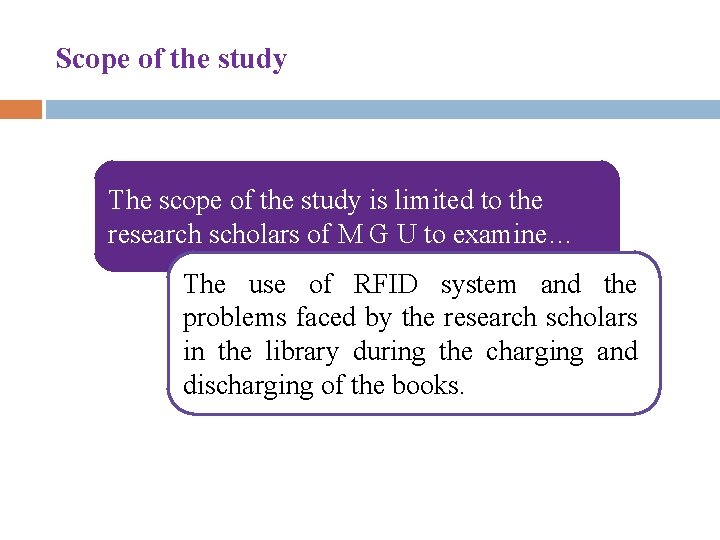 Scope of the study

The scope of the study is limited to the research scholars of M G U to examine…

The use of RFID system and the problems faced by the research scholars in the library during the charging and discharging of the books.